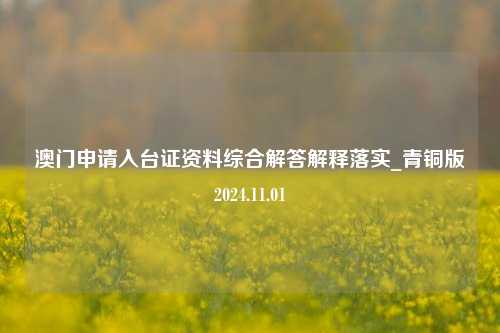 澳门申请入台证资料综合解答解释落实_青铜版

2024.11.01